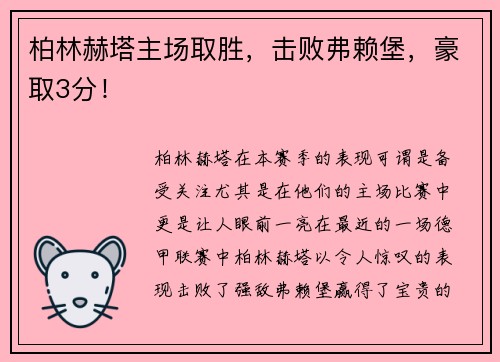 柏林赫塔主场取胜，击败弗赖堡，豪取3分！

柏林赫塔在本赛季的表现可谓是备受关注尤其是在他们的主场比赛中更是让人眼前一亮在最近的一场德甲联赛中柏林赫塔以令人惊叹的表现击败了强敌弗赖堡赢得了宝贵的